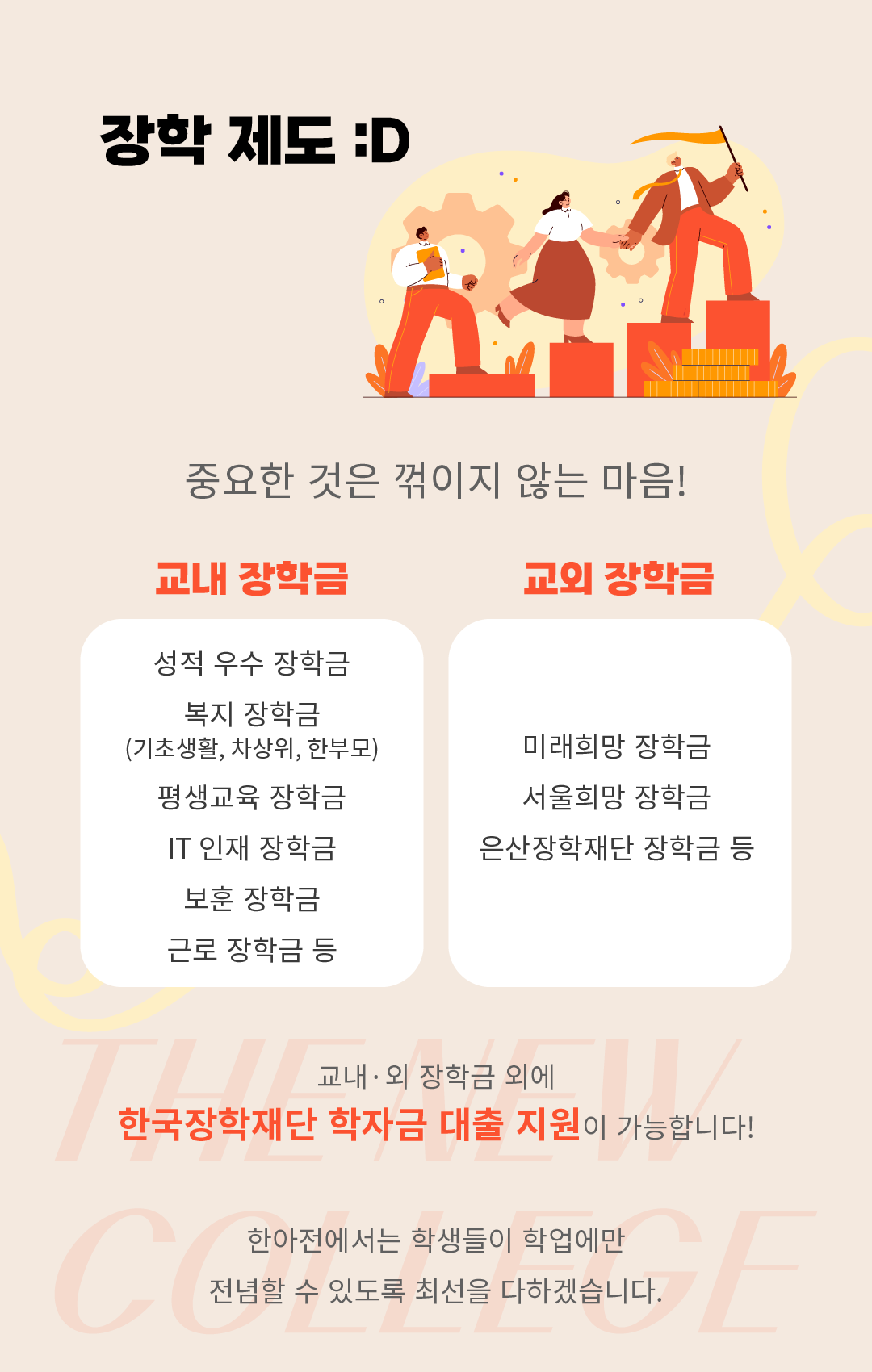 장학 제도 :D

중요한 것은 꺾이지 않는 마음!

교내 장학금

성적 우수 장학금

복지 장학금
(기초생활, 차상위, 한부모)

평생교육 장학금

IT 인재 장학금

보훈 장학금

근로 장학금 등

교외 장학금

미래희망 장학금

서울희망 장학금

은산장학재단 장학금 등

교내·외 장학금 외에

한국장학재단 학자금 대출 지원이 가능합니다!

한아전에서는 학생들이 학업에만
전념할 수 있도록 최선을 다하겠습니다.

THE NEW COLLEGE